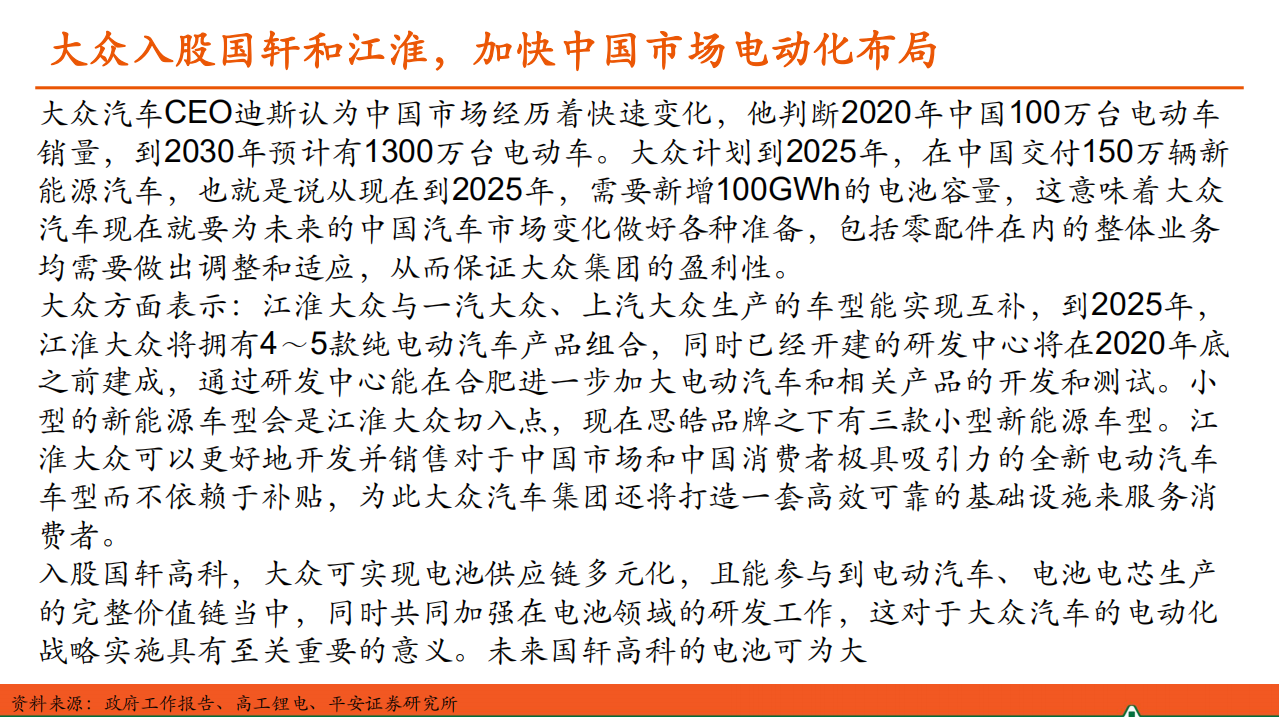 大众入股国轩和江淮，加快中国市场电动化布局

大众汽车CEO迪斯认为中国市场经历着快速变化，他判断2020年中国100万台电动车销量，到2030年预计有1300万台电动车。大众计划到2025年，在中国交付150万辆新能源汽车，也就是说从现在到2025年，需要新增100GWh的电池容量，这意味着大众汽车现在就要为未来的中国汽车市场变化做好各种准备，包括零配件在内的整体业务均需要做出调整和适应，从而保证大众集团的盈利性。

大众方面表示：江淮大众与一汽大众、上汽大众生产的车型能实现互补，到2025年，江淮大众将拥有4～5款纯电动汽车产品组合，同时已经开建的研发中心将在2020年底之前建成，通过研发中心能在合肥进一步加大电动汽车和相关产品的开发和测试。小型的新能源车型会是江淮大众切入点，现在思皓品牌之下有三款小型新能源车型。江淮大众可以更好地开发并销售对于中国市场和中国消费者极具吸引力的全新电动汽车车型而不依赖于补贴，为此大众汽车集团还将打造一套高效可靠的基础设施来服务消费者。

入股国轩高科，大众可实现电池供应链多元化，且能参与到电动汽车、电池电芯生产的完整价值链当中，同时共同加强在电池领域的研发工作，这对于大众汽车的电动化战略实施具有至关重要的意义。未来国轩高科的电池可为大

资料来源：政府工作报告、高工锂电、平安证券研究所